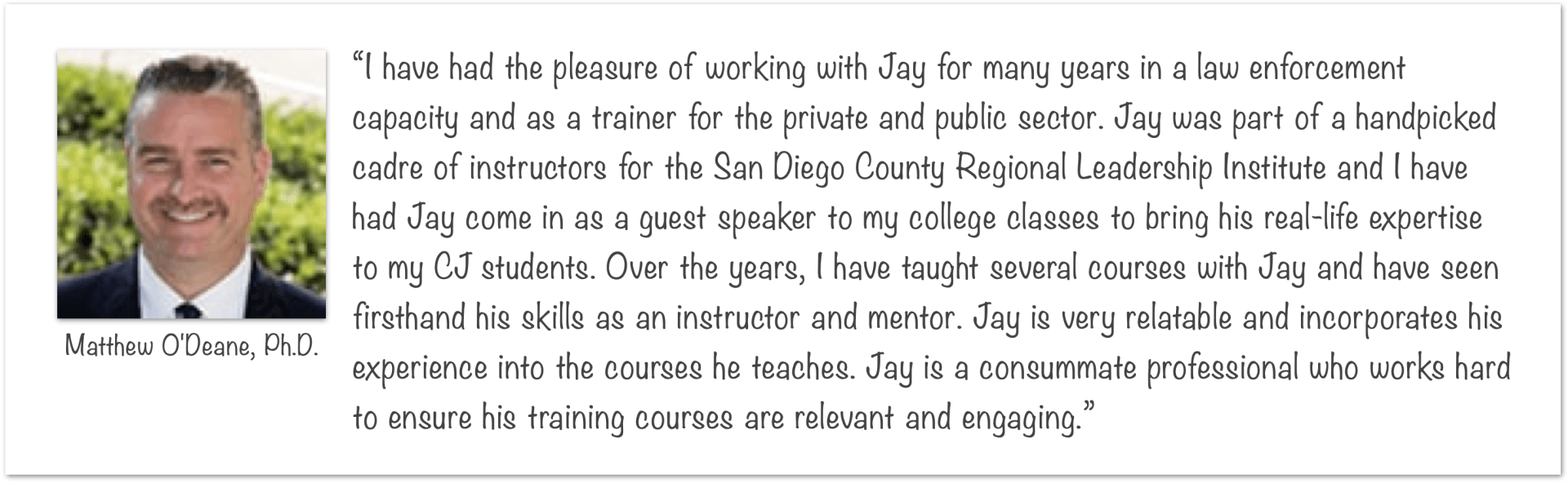 Matthew O'Deane, Ph.D.

"I have had the pleasure of working with Jay for many years in a law enforcement capacity and as a trainer for the private and public sector. Jay was part of a handpicked cadre of instructors for the San Diego County Regional Leadership Institute and I have had Jay come in as a guest speaker to my college classes to bring his real-life expertise to my CJ students. Over the years, I have taught several courses with Jay and have seen firsthand his skills as an instructor and mentor. Jay is very relatable and incorporates his experience into the courses he teaches. Jay is a consummate professional who works hard to ensure his training courses are relevant and engaging."